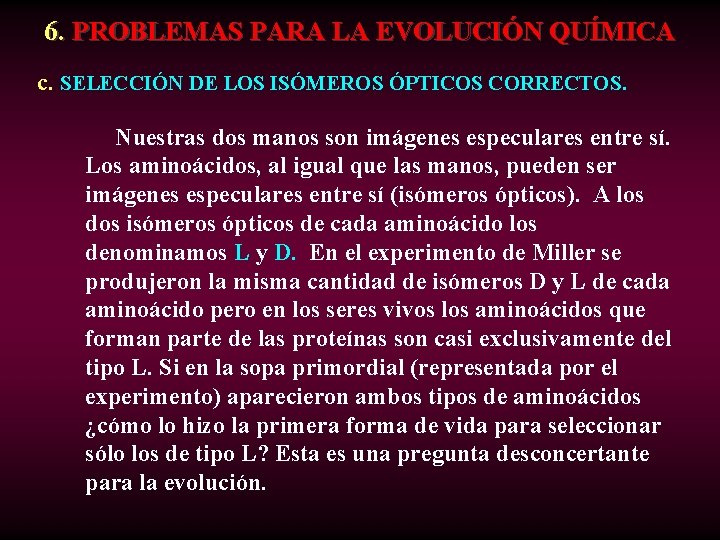 6. PROBLEMAS PARA LA EVOLUCIÓN QUÍMICA

c. SELECCIÓN DE LOS ISÓMEROS ÓPTICOS CORRECTOS.

Nuestras dos manos son imágenes especulares entre sí. Los aminoácidos, al igual que las manos, pueden ser imágenes especulares entre sí (isómeros ópticos). A los dos isómeros ópticos de cada aminoácido los denominamos L y D. En el experimento de Miller se produjeron la misma cantidad de isómeros D y L de cada aminoácido pero en los seres vivos los aminoácidos que forman parte de las proteínas son casi exclusivamente del tipo L. Si en la sopa primordial (representada por el experimento) aparecieron ambos tipos de aminoácidos ¿cómo lo hizo la primera forma de vida para seleccionar sólo los de tipo L? Esta es una pregunta desconcertante para la evolución.